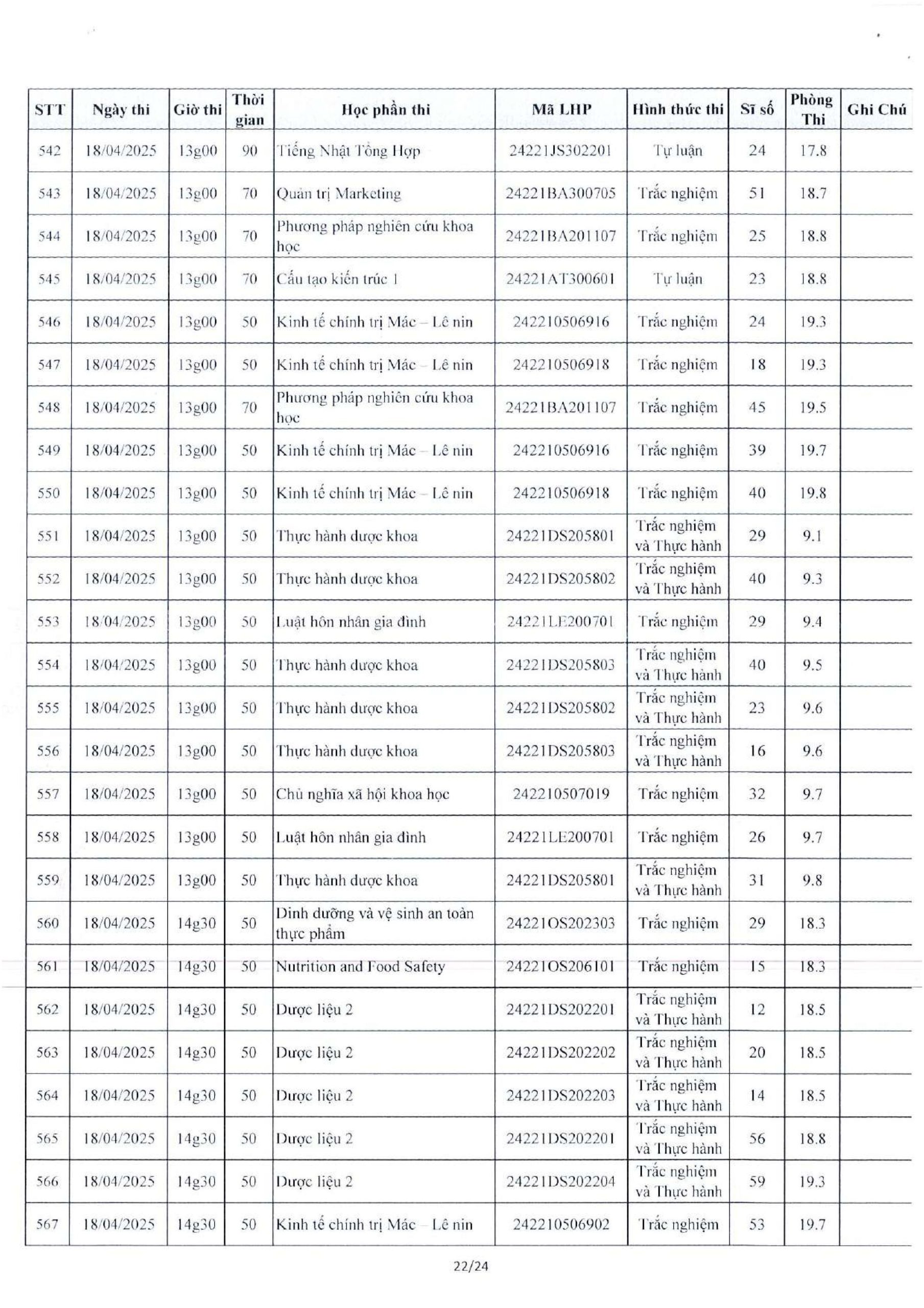 | STT | Ngày thi | Giờ thi | Thời gian | Học phần thi | Mã LHP | Hình thức thi | Sĩ số | Phòng Thi | Ghi Chú |
|---|---|---|---|---|---|---|---|---|---|
| 542 | 18/04/2025 | 13g00 | 90 | Tiếng Nhật Tổng Hợp | 24221JS302201 | Tự luận | 24 | 17.8 | |
| 543 | 18/04/2025 | 13g00 | 70 | Quản trị Marketing | 24221BA300705 | Trắc nghiệm | 51 | 18.7 | |
| 544 | 18/04/2025 | 13g00 | 70 | Phương pháp nghiên cứu khoa học | 24221BA201107 | Trắc nghiệm | 25 | 18.8 | |
| 545 | 18/04/2025 | 13g00 | 70 | Cấu tạo kiến trúc 1 | 24221AT300601 | Tự luận | 23 | 18.8 | |
| 546 | 18/04/2025 | 13g00 | 50 | Kinh tế chính trị Mác – Lê nin | 242210506916 | Trắc nghiệm | 24 | 19.3 | |
| 547 | 18/04/2025 | 13g00 | 50 | Kinh tế chính trị Mác – Lê nin | 242210506918 | Trắc nghiệm | 18 | 19.3 | |
| 548 | 18/04/2025 | 13g00 | 70 | Phương pháp nghiên cứu khoa học | 24221BA201107 | Trắc nghiệm | 45 | 19.5 | |
| 549 | 18/04/2025 | 13g00 | 50 | Kinh tế chính trị Mác – Lê nin | 242210506916 | Trắc nghiệm | 39 | 19.7 | |
| 550 | 18/04/2025 | 13g00 | 50 | Kinh tế chính trị Mác – Lê nin | 242210506918 | Trắc nghiệm | 40 | 19.8 | |
| 551 | 18/04/2025 | 13g00 | 50 | Thực hành dược khoa | 24221DS205801 | Trắc nghiệm và Thực hành | 29 | 9.1 | |
| 552 | 18/04/2025 | 13g00 | 50 | Thực hành dược khoa | 24221DS205802 | Trắc nghiệm và Thực hành | 40 | 9.3 | |
| 553 | 18/04/2025 | 13g00 | 50 | Luật hôn nhân gia đình | 24221LE200701 | Trắc nghiệm | 29 | 9.4 | |
| 554 | 18/04/2025 | 13g00 | 50 | Thực hành dược khoa | 24221DS205803 | Trắc nghiệm và Thực hành | 40 | 9.5 | |
| 555 | 18/04/2025 | 13g00 | 50 | Thực hành dược khoa | 24221DS205802 | Trắc nghiệm và Thực hành | 23 | 9.6 | |
| 556 | 18/04/2025 | 13g00 | 50 | Thực hành dược khoa | 24221DS205803 | Trắc nghiệm và Thực hành | 16 | 9.6 | |
| 557 | 18/04/2025 | 13g00 | 50 | Chủ nghĩa xã hội khoa học | 242210507019 | Trắc nghiệm | 32 | 9.7 | |
| 558 | 18/04/2025 | 13g00 | 50 | Luật hôn nhân gia đình | 24221LE200701 | Trắc nghiệm | 26 | 9.7 | |
| 559 | 18/04/2025 | 13g00 | 50 | Thực hành dược khoa | 24221DS205801 | Trắc nghiệm và Thực hành | 31 | 9.8 | |
| 560 | 18/04/2025 | 14g30 | 50 | Dinh dưỡng và vệ sinh an toàn thực phẩm | 24221OS202303 | Trắc nghiệm | 29 | 18.3 | |
| 561 | 18/04/2025 | 14g30 | 50 | Nutrition and Food Safety | 24221OS206101 | Trắc nghiệm | 15 | 18.3 | |
| 562 | 18/04/2025 | 14g30 | 50 | Dược liệu 2 | 24221DS202201 | Trắc nghiệm và Thực hành | 12 | 18.5 | |
| 563 | 18/04/2025 | 14g30 | 50 | Dược liệu 2 | 24221DS202202 | Trắc nghiệm và Thực hành | 20 | 18.5 | |
| 564 | 18/04/2025 | 14g30 | 50 | Dược liệu 2 | 24221DS202203 | Trắc nghiệm và Thực hành | 14 | 18.5 | |
| 565 | 18/04/2025 | 14g30 | 50 | Dược liệu 2 | 24221DS202201 | Trắc nghiệm và Thực hành | 56 | 18.8 | |
| 566 | 18/04/2025 | 14g30 | 50 | Dược liệu 2 | 24221DS202204 | Trắc nghiệm và Thực hành | 59 | 19.3 | |
| 567 | 18/04/2025 | 14g30 | 50 | Kinh tế chính trị Mác – Lê nin | 242210506902 | Trắc nghiệm | 53 | 19.7 | |

22/24